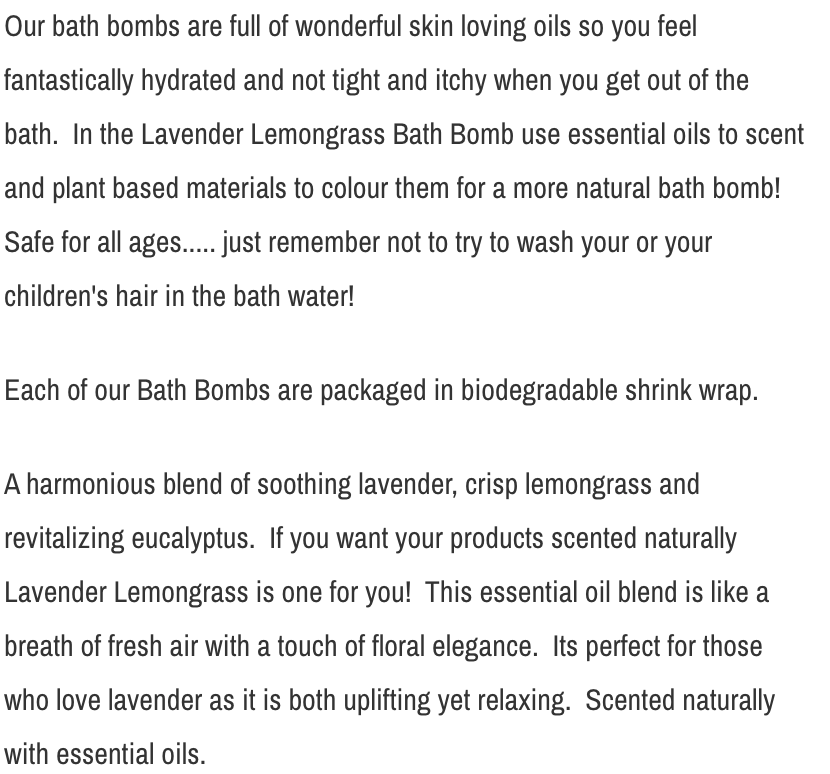 Our bath bombs are full of wonderful skin loving oils so you feel fantastically hydrated and not tight and itchy when you get out of the bath.  In the Lavender Lemongrass Bath Bomb use essential oils to scent and plant based materials to colour them for a more natural bath bomb!  Safe for all ages..... just remember not to try to wash your or your children's hair in the bath water!

Each of our Bath Bombs are packaged in biodegradable shrink wrap.

A harmonious blend of soothing lavender, crisp lemongrass and revitalizing eucalyptus.  If you want your products scented naturally Lavender Lemongrass is one for you!  This essential oil blend is like a breath of fresh air with a touch of floral elegance.  Its perfect for those who love lavender as it is both uplifting yet relaxing.  Scented naturally with essential oils.